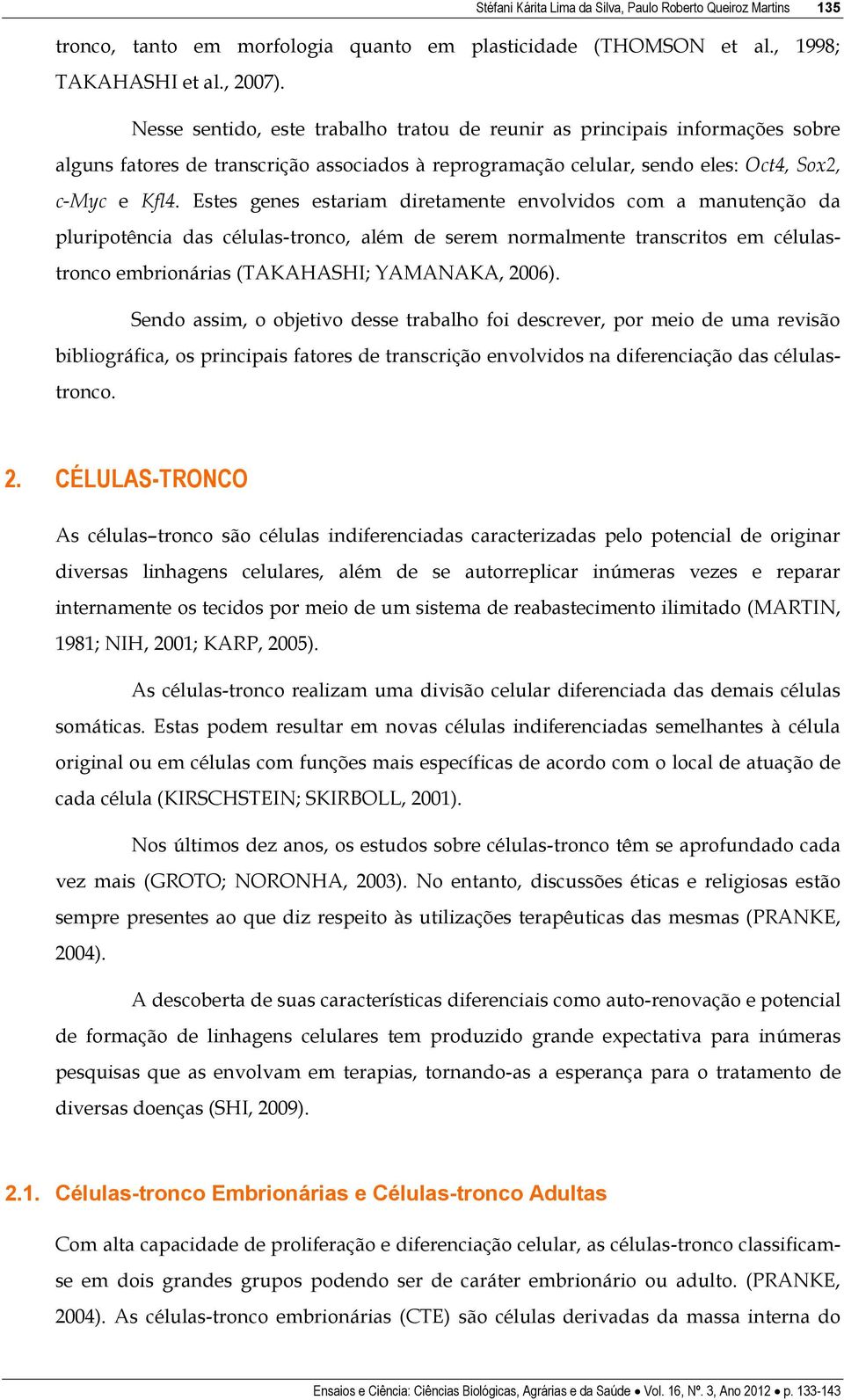 Stéfani Kárita Lima da Silva, Paulo Roberto Queiroz Martins 135

tronco, tanto em morfologia quanto em plasticidade (THOMSON et al., 1998; TAKAHASHI et al., 2007).

Nesse sentido, este trabalho tratou de reunir as principais informações sobre alguns fatores de transcrição associados à reprogramação celular, sendo eles: Oct4, Sox2, c-Myc e Kfl4. Estes genes estariam diretamente envolvidos com a manutenção da pluripotência das células-tronco, além de serem normalmente transcritos em células-tronco embrionárias (TAKAHASHI; YAMANAKA, 2006).

Sendo assim, o objetivo desse trabalho foi descrever, por meio de uma revisão bibliográfica, os principais fatores de transcrição envolvidos na diferenciação das células-tronco.

2. CÉLULAS-TRONCO

As células–tronco são células indiferenciadas caracterizadas pelo potencial de originar diversas linhagens celulares, além de se autorreplicar inúmeras vezes e reparar internamente os tecidos por meio de um sistema de reabastecimento ilimitado (MARTIN, 1981; NIH, 2001; KARP, 2005).

As células-tronco realizam uma divisão celular diferenciada das demais células somáticas. Estas podem resultar em novas células indiferenciadas semelhantes à célula original ou em células com funções mais específicas de acordo com o local de atuação de cada célula (KIRSCHSTEIN; SKIRBOLL, 2001).

Nos últimos dez anos, os estudos sobre células-tronco têm se aprofundado cada vez mais (GROTO; NORONHA, 2003). No entanto, discussões éticas e religiosas estão sempre presentes ao que diz respeito às utilizações terapêuticas das mesmas (PRANKE, 2004).

A descoberta de suas características diferenciais como auto-renovação e potencial de formação de linhagens celulares tem produzido grande expectativa para inúmeras pesquisas que as envolvam em terapias, tornando-as a esperança para o tratamento de diversas doenças (SHI, 2009).

2.1. Células-tronco Embrionárias e Células-tronco Adultas

Com alta capacidade de proliferação e diferenciação celular, as células-tronco classificam-se em dois grandes grupos podendo ser de caráter embrionário ou adulto. (PRANKE, 2004). As células-tronco embrionárias (CTE) são células derivadas da massa interna do

Ensaios e Ciência: Ciências Biológicas, Agrárias e da Saúde • Vol. 16, Nº. 3, Ano 2012 • p. 133-143